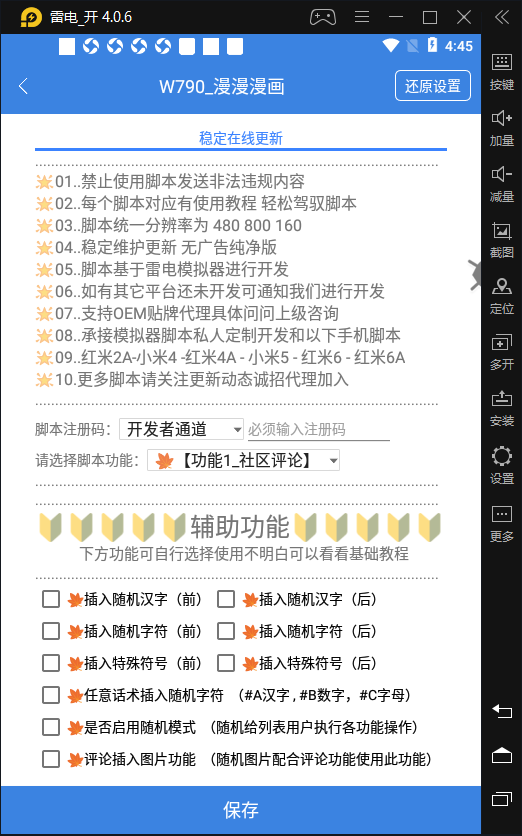 雷电_开 4.0.6

4:45

W790_漫漫漫画

还原设置

稳定在线更新

01..禁止使用脚本发送非法违规内容
02..每个脚本对应有使用教程 轻松驾驭脚本
03..脚本统一分辨率为 480 800 160
04..稳定维护更新 无广告纯净版
05..脚本基于雷电模拟器进行开发
06..如有其它平台还未开发可通知我们进行开发
07..支持OEM贴牌代理具体问问上级咨询
08..承接模拟器脚本私人定制开发和以下手机脚本
09..红米2A-小米4 -红米4A - 小米5 - 红米6 - 红米6A
10.更多脚本请关注更新动态诚招代理加入

脚本注册码: 开发者通道 必须输入注册码

请选择脚本功能: 【功能1_社区评论】

辅助功能
下方功能可自行选择使用不明白可以看看基础教程

插入随机汉字（前） 插入随机汉字（后）
插入随机字符（前） 插入随机字符（后）
插入特殊符号（前） 插入特殊符号（后）
任意话术插入随机字符 （#A汉字，#B数字，#C字母）
是否启用随机模式 （随机给列表用户执行各功能操作）
评论插入图片功能 （随机图片配合评论功能使用此功能）

保存

按键
加量
减量
截图
定位
多开
安装
设置
更多